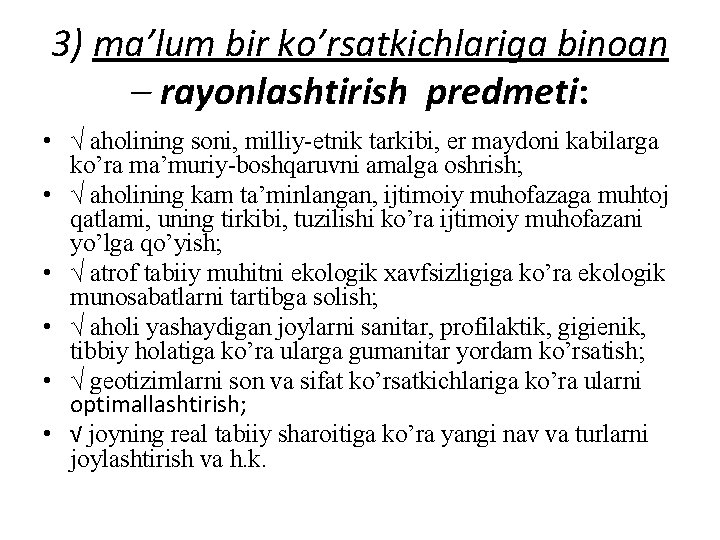 3) ma’lum bir ko’rsatkichlariga binoan – rayonlashtirish predmeti:

• √ aholining soni, milliy-etnik tarkibi, er maydoni kabilarga ko’ra ma’muriy-boshqaruvni amalga oshrish;
• √ aholining kam ta’minlangan, ijtimoiy muhofazaga muhtoj qatlami, uning tirkibi, tuzilishi ko’ra ijtimoiy muhofazani yo’lga qo’yish;
• √ atrof tabiiy muhitni ekologik xavfsizligiga ko’ra ekologik munosabatlarni tartibga solish;
• √ aholi yashaydigan joylarni sanitar, profilaktik, gigienik, tibbiy holatiga ko’ra ularga gumanitar yordam ko’rsatish;
• √ geotizimlarni son va sifat ko’rsatkichlariga ko’ra ularni optimallashtirish;
• √ joyning real tabiiy sharoitiga ko’ra yangi nav va turlarni joylashtirish va h.k.